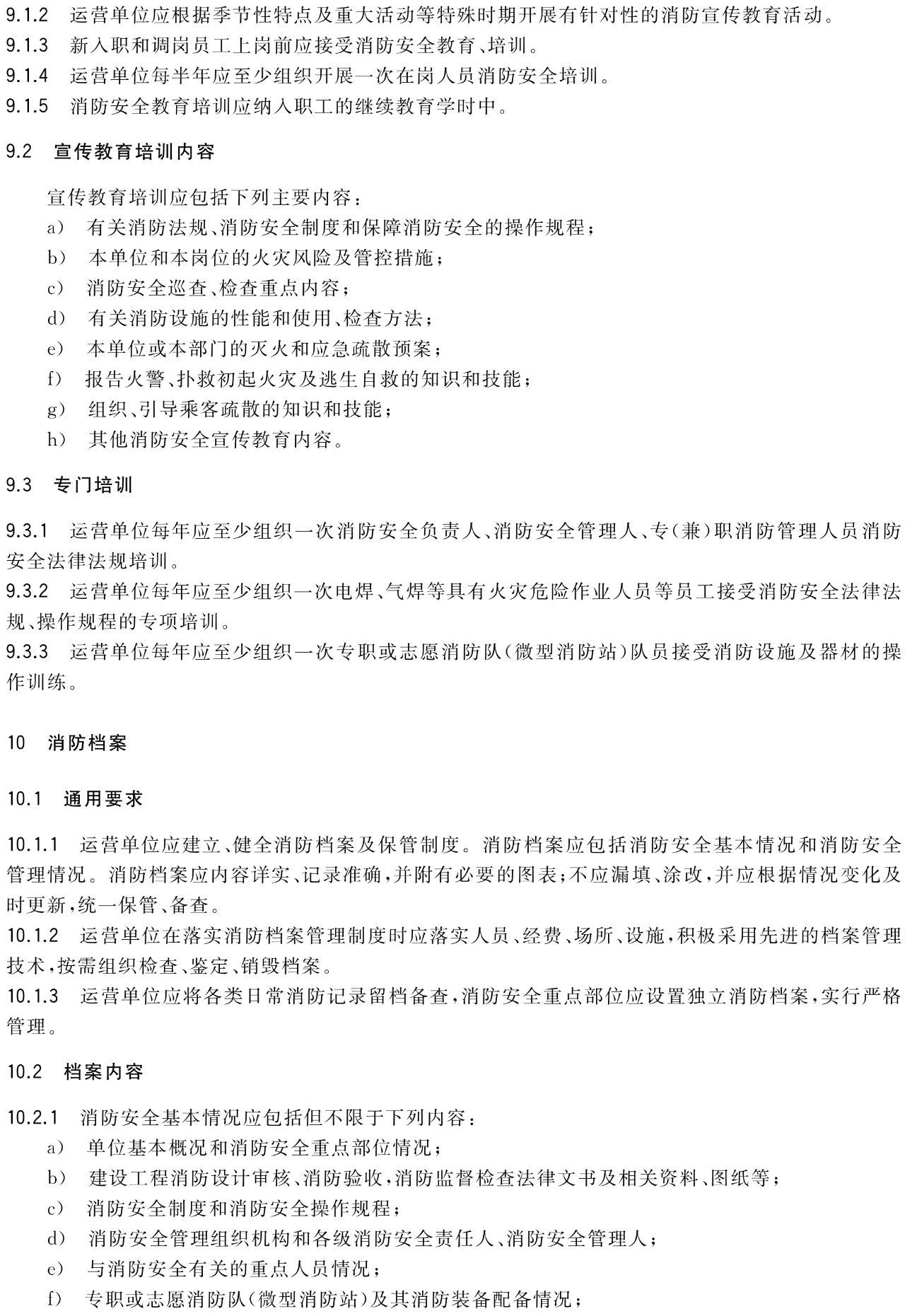 9.1.2 运营单位应根据季节性特点及重大活动等特殊时期开展有针对性的消防宣传教育活动。

9.1.3 新入职和调岗员工上岗前应接受消防安全教育、培训。

9.1.4 运营单位每半年应至少组织开展一次在岗人员消防安全培训。

9.1.5 消防安全教育培训应纳入职工的继续教育学时中。

9.2 宣传教育培训内容

宣传教育培训应包括下列主要内容：
a) 有关消防法规、消防安全制度和保障消防安全的操作规程；
b) 本单位和本岗位的火灾风险及管控措施；
c) 消防安全巡查、检查重点内容；
d) 有关消防设施的性能和使用、检查方法；
e) 本单位或本部门的灭火和应急疏散预案；
f) 报告火警、扑救初起火灾及逃生自救的知识和技能；
g) 组织、引导乘客疏散的知识和技能；
h) 其他消防安全宣传教育内容。

9.3 专门培训

9.3.1 运营单位每年应至少组织一次消防安全负责人、消防安全管理人、专(兼)职消防管理人员消防安全法律法规培训。

9.3.2 运营单位每年应至少组织一次电焊、气焊等具有火灾危险作业人员等员工接受消防安全法律法规、操作规程的专项培训。

9.3.3 运营单位每年应至少组织一次专职或志愿消防队(微型消防站)队员接受消防设施及器材的操作训练。

10 消防档案

10.1 通用要求

10.1.1 运营单位应建立、健全消防档案及保管制度。消防档案应包括消防安全基本情况和消防安全管理情况。消防档案应内容详实、记录准确,并附有必要的图表;不应漏填、涂改,并应根据情况变化及时更新,统一保管、备查。

10.1.2 运营单位在落实消防档案管理制度时应落实人员、经费、场所、设施,积极采用先进的档案管理技术,按需组织检查、鉴定、销毁档案。

10.1.3 运营单位应将各类日常消防记录留档备查,消防安全重点部位应设置独立消防档案,实行严格管理。

10.2 档案内容

10.2.1 消防安全基本情况应包括但不限于下列内容：
a) 单位基本概况和消防安全重点部位情况；
b) 建设工程消防设计审核、消防验收,消防监督检查法律文书及相关资料、图纸等；
c) 消防安全制度和消防安全操作规程；
d) 消防安全管理组织机构和各级消防安全责任人、消防安全管理人；
e) 与消防安全有关的重点人员情况；
f) 专职或志愿消防队(微型消防站)及其消防装备配备情况；